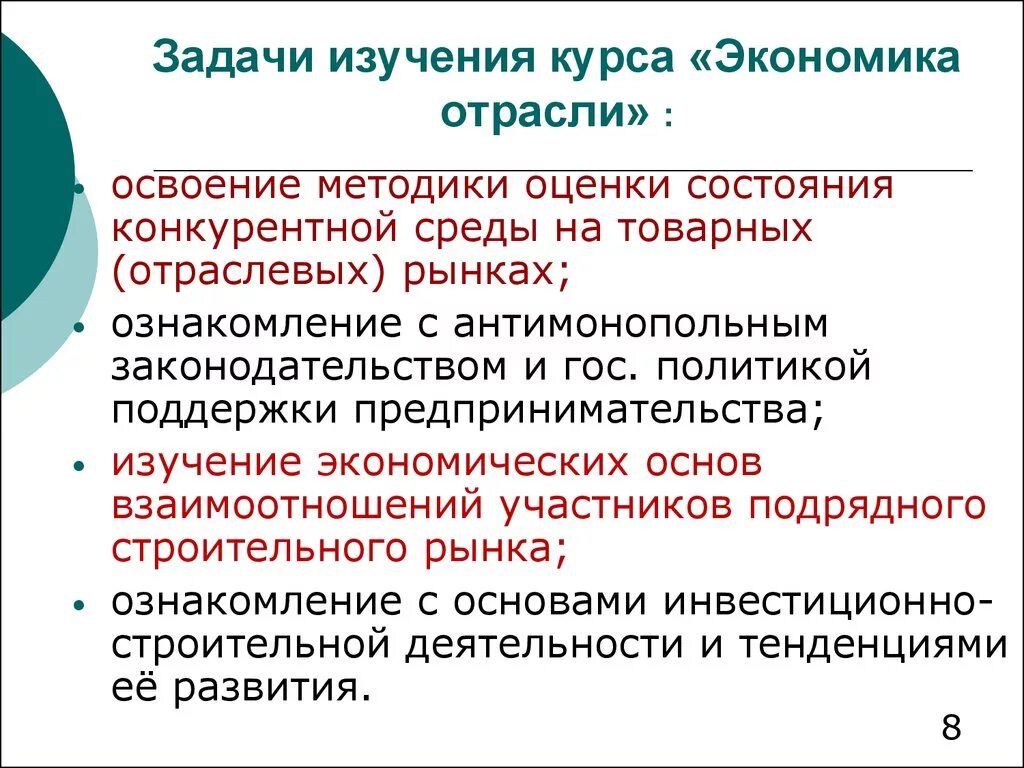 Задачи изучения курса «Экономика отрасли» :

• освоение методики оценки состояния конкурентной среды на товарных (отраслевых) рынках;
• ознакомление с антимонопольным законодательством и гос. политикой поддержки предпринимательства;
• изучение экономических основ взаимоотношений участников подрядного строительного рынка;
• ознакомление с основами инвестиционно-строительной деятельности и тенденциями её развития.

8